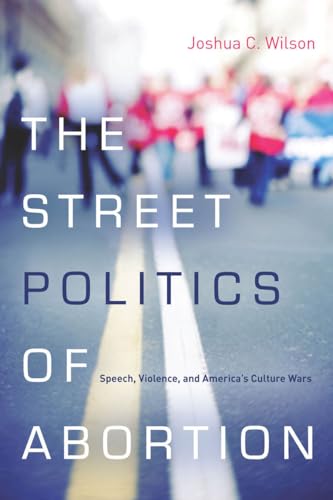 Joshua C. Wilson

THE STREET POLITICS OF ABORTION

Speech, Violence, and America's Culture Wars